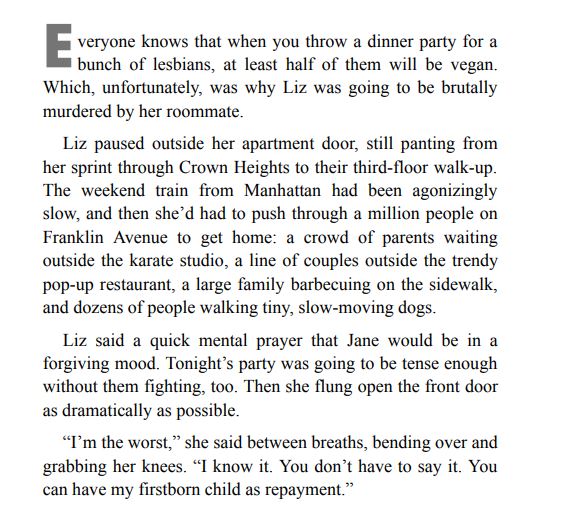 Everyone knows that when you throw a dinner party for a bunch of lesbians, at least half of them will be vegan. Which, unfortunately, was why Liz was going to be brutally murdered by her roommate.

Liz paused outside her apartment door, still panting from her sprint through Crown Heights to their third-floor walk-up. The weekend train from Manhattan had been agonizingly slow, and then she'd had to push through a million people on Franklin Avenue to get home: a crowd of parents waiting outside the karate studio, a line of couples outside the trendy pop-up restaurant, a large family barbecuing on the sidewalk, and dozens of people walking tiny, slow-moving dogs.

Liz said a quick mental prayer that Jane would be in a forgiving mood. Tonight's party was going to be tense enough without them fighting, too. Then she flung open the front door as dramatically as possible.

"I'm the worst," she said between breaths, bending over and grabbing her knees. "I know it. You don't have to say it. You can have my firstborn child as repayment."